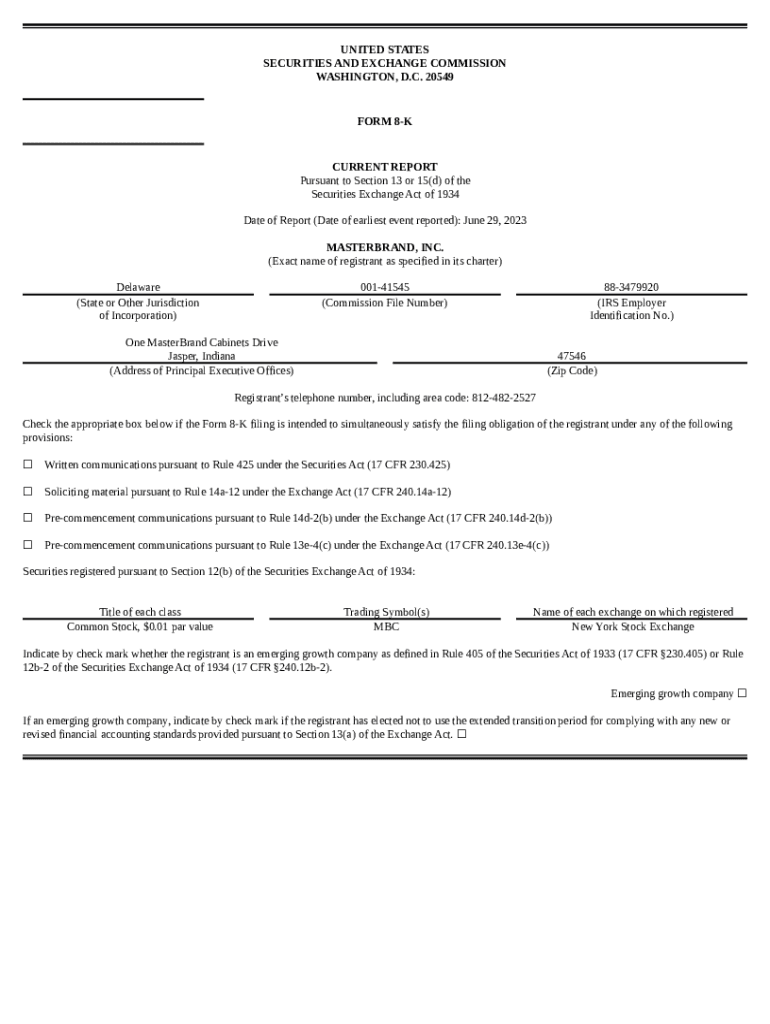 UNITED STATES
SECURITIES AND EXCHANGE COMMISSION
WASHINGTON, D.C. 20549

FORM 8-K

CURRENT REPORT
Pursuant to Section 13 or 15(d) of the
Securities Exchange Act of 1934

Date of Report (Date of earliest event reported): June 29, 2023

MASTERBRAND, INC.
(Exact name of registrant as specified in its charter)

| Delaware | 001-41545 | 88-3479920 |
|---|---|---|
| (State or Other Jurisdiction of Incorporation) | (Commission File Number) | (IRS Employer Identification No.) |

| One MasterBrand Cabinets Drive Jasper, Indiana | 47546 |
|---|---|
| (Address of Principal Executive Offices) | (Zip Code) |

Registrant's telephone number, including area code: 812-482-2527

Check the appropriate box below if the Form 8-K filing is intended to simultaneously satisfy the filing obligation of the registrant under any of the following provisions:

☐ Written communications pursuant to Rule 425 under the Securities Act (17 CFR 230.425)

☐ Soliciting material pursuant to Rule 14a-12 under the Exchange Act (17 CFR 240.14a-12)

☐ Pre-commencement communications pursuant to Rule 14d-2(b) under the Exchange Act (17 CFR 240.14d-2(b))

☐ Pre-commencement communications pursuant to Rule 13e-4(c) under the Exchange Act (17 CFR 240.13e-4(c))

Securities registered pursuant to Section 12(b) of the Securities Exchange Act of 1934:

| Title of each class | Trading Symbol(s) | Name of each exchange on which registered |
|---|---|---|
| Common Stock, $0.01 par value | MBC | New York Stock Exchange |

Indicate by check mark whether the registrant is an emerging growth company as defined in Rule 405 of the Securities Act of 1933 (17 CFR §230.405) or Rule 12b-2 of the Securities Exchange Act of 1934 (17 CFR §240.12b-2).

Emerging growth company ☐

If an emerging growth company, indicate by check mark if the registrant has elected not to use the extended transition period for complying with any new or revised financial accounting standards provided pursuant to Section 13(a) of the Exchange Act. ☐